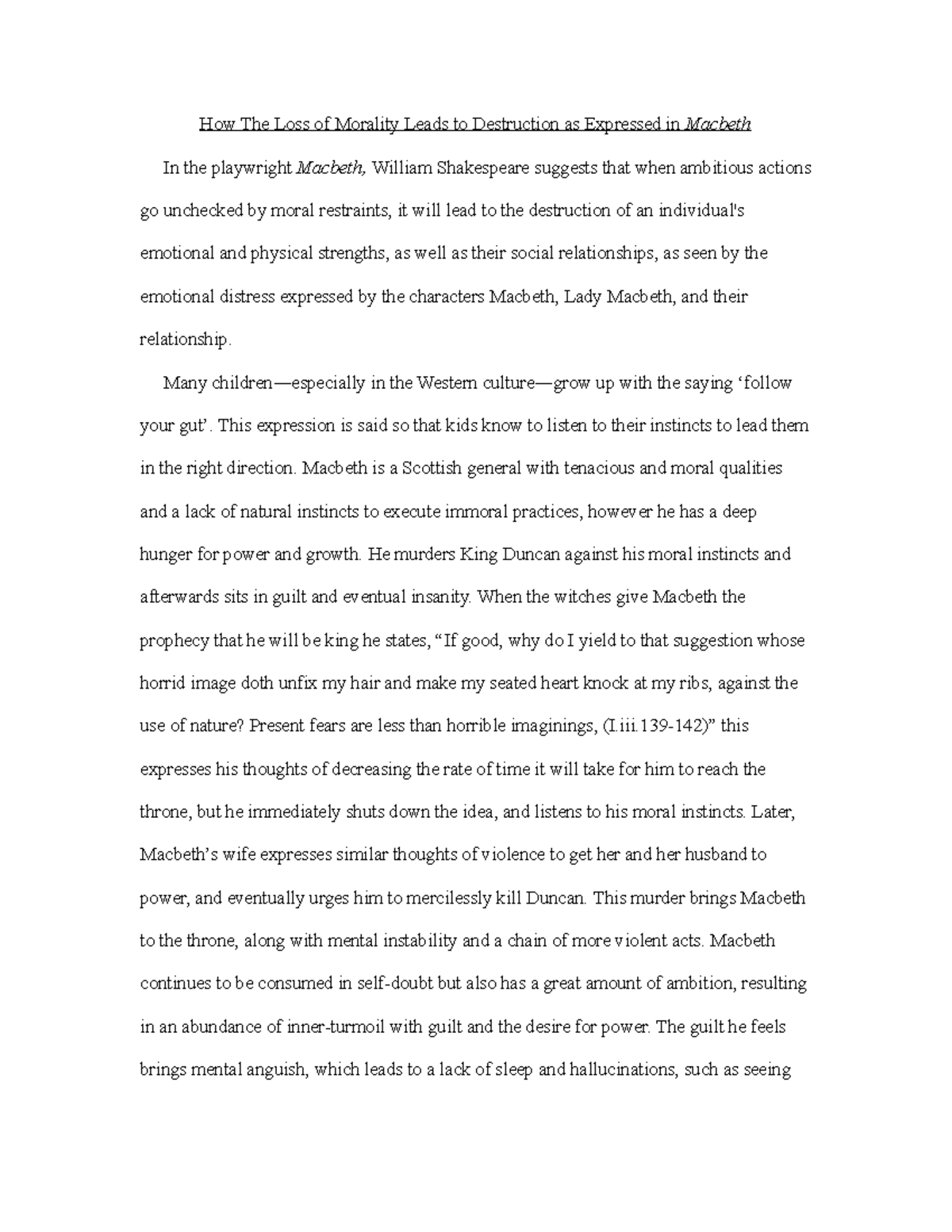 How The Loss of Morality Leads to Destruction as Expressed in Macbeth

In the playwright Macbeth, William Shakespeare suggests that when ambitious actions go unchecked by moral restraints, it will lead to the destruction of an individual's emotional and physical strengths, as well as their social relationships, as seen by the emotional distress expressed by the characters Macbeth, Lady Macbeth, and their relationship.

Many children—especially in the Western culture—grow up with the saying ‘follow your gut’. This expression is said so that kids know to listen to their instincts to lead them in the right direction. Macbeth is a Scottish general with tenacious and moral qualities and a lack of natural instincts to execute immoral practices, however he has a deep hunger for power and growth. He murders King Duncan against his moral instincts and afterwards sits in guilt and eventual insanity. When the witches give Macbeth the prophecy that he will be king he states, “If good, why do I yield to that suggestion whose horrid image doth unfix my hair and make my seated heart knock at my ribs, against the use of nature? Present fears are less than horrible imaginings, (I.iii.139-142)” this expresses his thoughts of decreasing the rate of time it will take for him to reach the throne, but he immediately shuts down the idea, and listens to his moral instincts. Later, Macbeth’s wife expresses similar thoughts of violence to get her and her husband to power, and eventually urges him to mercilessly kill Duncan. This murder brings Macbeth to the throne, along with mental instability and a chain of more violent acts. Macbeth continues to be consumed in self-doubt but also has a great amount of ambition, resulting in an abundance of inner-turmoil with guilt and the desire for power. The guilt he feels brings mental anguish, which leads to a lack of sleep and hallucinations, such as seeing